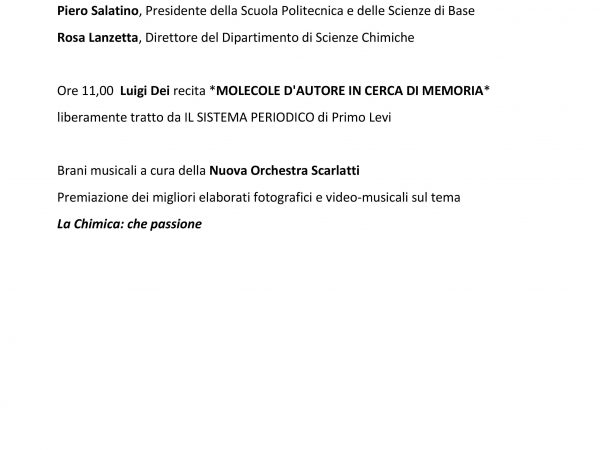 Piero Salatino, Presidente della Scuola Politecnica e delle Scienze di Base
Rosa Lanzetta, Direttore del Dipartimento di Scienze Chimiche

Ore 11,00 Luigi Dei recita *MOLECOLE D'AUTORE IN CERCA DI MEMORIA* liberamente tratto da IL SISTEMA PERIODICO di Primo Levi

Brani musicali a cura della Nuova Orchestra Scarlatti
Premiazione dei migliori elaborati fotografici e video-musicali sul tema
La Chimica: che passione